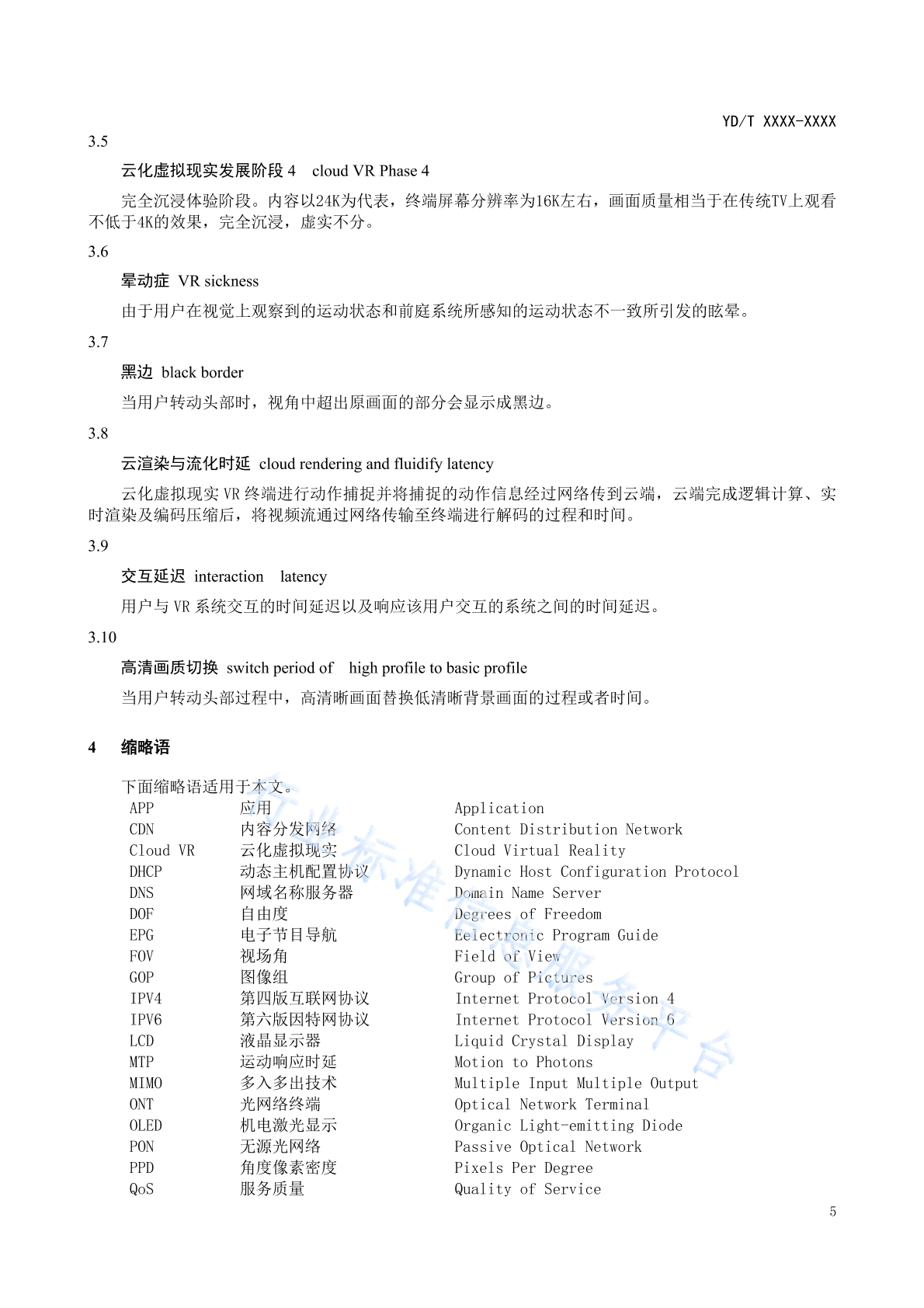 YD/T XXXX-XXXX

3.5

云化虚拟现实发展阶段 4　cloud VR Phase 4

完全沉浸体验阶段。内容以24K为代表，终端屏幕分辨率为16K左右，画面质量相当于在传统TV上观看不低于4K的效果，完全沉浸，虚实不分。

3.6

晕动症　VR sickness

由于用户在视觉上观察到的运动状态和前庭系统所感知的运动状态不一致所引发的眩晕。

3.7

黑边　black border

当用户转动头部时，视角中超出原画面的部分会显示成黑边。

3.8

云渲染与流化时延　cloud rendering and fluidify latency

云化虚拟现实 VR 终端进行动作捕捉并将捕捉的动作信息经过网络传到云端，云端完成逻辑计算、实时渲染及编码压缩后，将视频流通过网络传输至终端进行解码的过程和时间。

3.9

交互延迟　interaction　latency

用户与 VR 系统交互的时间延迟以及响应该用户交互的系统之间的时间延迟。

3.10

高清画质切换　switch period of　high profile to basic profile

当用户转动头部过程中，高清晰画面替换低清晰背景画面的过程或者时间。

4　缩略语

下面缩略语适用于本文。

| APP | 应用 | Application |
|---|---|---|
| CDN | 内容分发网络 | Content Distribution Network |
| Cloud VR | 云化虚拟现实 | Cloud Virtual Reality |
| DHCP | 动态主机配置协议 | Dynamic Host Configuration Protocol |
| DNS | 网域名称服务器 | Domain Name Server |
| DOF | 自由度 | Degrees of Freedom |
| EPG | 电子节目导航 | Eelectronic Program Guide |
| FOV | 视场角 | Field of View |
| GOP | 图像组 | Group of Pictures |
| IPV4 | 第四版互联网协议 | Internet Protocol Version 4 |
| IPV6 | 第六版因特网协议 | Internet Protocol Version 6 |
| LCD | 液晶显示器 | Liquid Crystal Display |
| MTP | 运动响应时延 | Motion to Photons |
| MIMO | 多入多出技术 | Multiple Input Multiple Output |
| ONT | 光网络终端 | Optical Network Terminal |
| OLED | 机电激光显示 | Organic Light-emitting Diode |
| PON | 无源光网络 | Passive Optical Network |
| PPD | 角度像素密度 | Pixels Per Degree |
| QoS | 服务质量 | Quality of Service |

行业标准信息服务平台

5